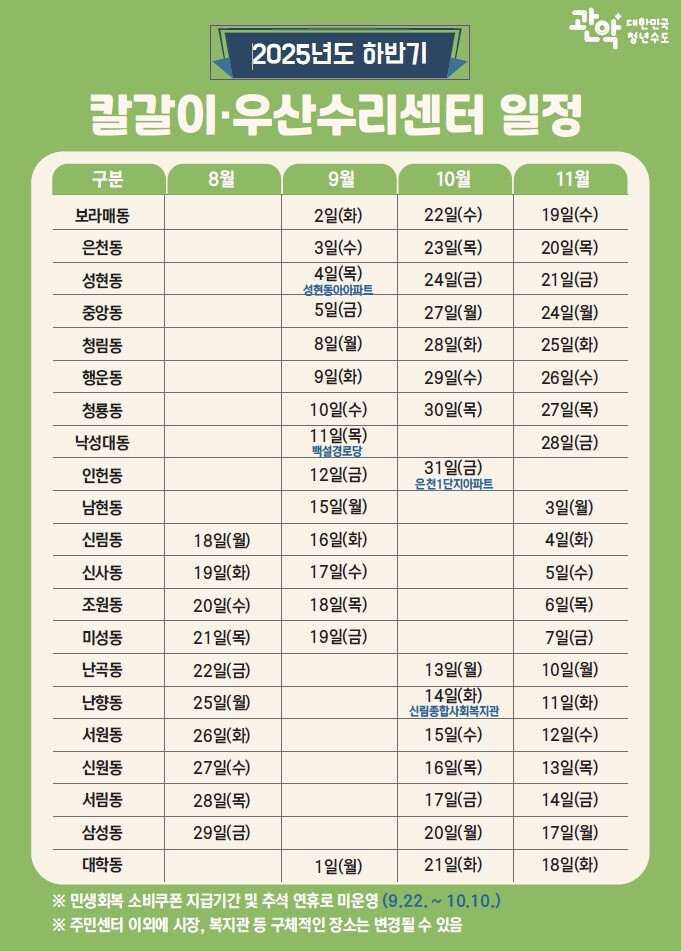 관악 대한민국 청년수도

2025년도 하반기

칼갈이·우산수리센터 일정

| 구분 | 8월 | 9월 | 10월 | 11월 |
|---|---|---|---|---|
| 보라매동 | | 2일(화) | 22일(수) | 19일(수) |
| 은천동 | | 3일(수) | 23일(목) | 20일(목) |
| 성현동 | | 4일(목) 성현동아아파트 | 24일(금) | 21일(금) |
| 중앙동 | | 5일(금) | 27일(월) | 24일(월) |
| 청림동 | | 8일(월) | 28일(화) | 25일(화) |
| 행운동 | | 9일(화) | 29일(수) | 26일(수) |
| 청룡동 | | 10일(수) | 30일(목) | 27일(목) |
| 낙성대동 | | 11일(목) 백설경로당 | | 28일(금) |
| 인헌동 | | 12일(금) | 31일(금) 은천1단지아파트 | |
| 남현동 | | 15일(월) | | 3일(월) |
| 신림동 | 18일(월) | 16일(화) | | 4일(화) |
| 신사동 | 19일(화) | 17일(수) | | 5일(수) |
| 조원동 | 20일(수) | 18일(목) | | 6일(목) |
| 미성동 | 21일(목) | 19일(금) | | 7일(금) |
| 난곡동 | 22일(금) | | 13일(월) | 10일(월) |
| 난향동 | 25일(월) | | 14일(화) 신림종합사회복지관 | 11일(화) |
| 서원동 | 26일(화) | | 15일(수) | 12일(수) |
| 신원동 | 27일(수) | | 16일(목) | 13일(목) |
| 서림동 | 28일(목) | | 17일(금) | 14일(금) |
| 삼성동 | 29일(금) | | 20일(월) | 17일(월) |
| 대학동 | | 1일(월) | 21일(화) | 18일(화) |

※ 민생회복 소비쿠폰 지급기간 및 추석 연휴로 미운영 (9.22. ~ 10.10.)
※ 주민센터 이외에 시장, 복지관 등 구체적인 장소는 변경될 수 있음